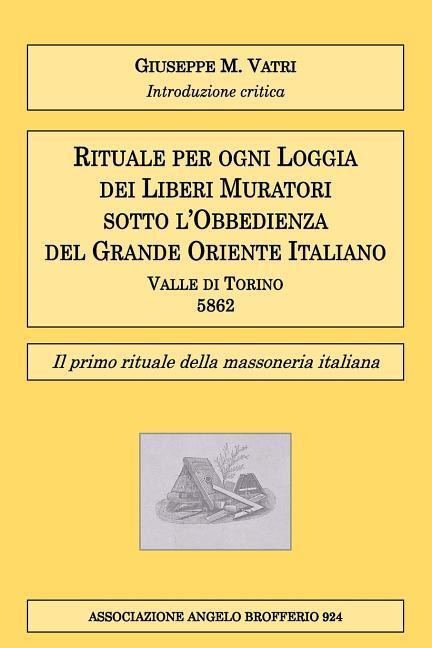 GIUSEPPE M. VATRI
Introduzione critica

RITUALE PER OGNI LOGGIA DEI LIBERI MURATORI SOTTO L'OBBEDIENZA DEL GRANDE ORIENTE ITALIANO
VALLE DI TORINO
5862

Il primo rituale della massoneria italiana

ASSOCIAZIONE ANGELO BROFFERIO 924